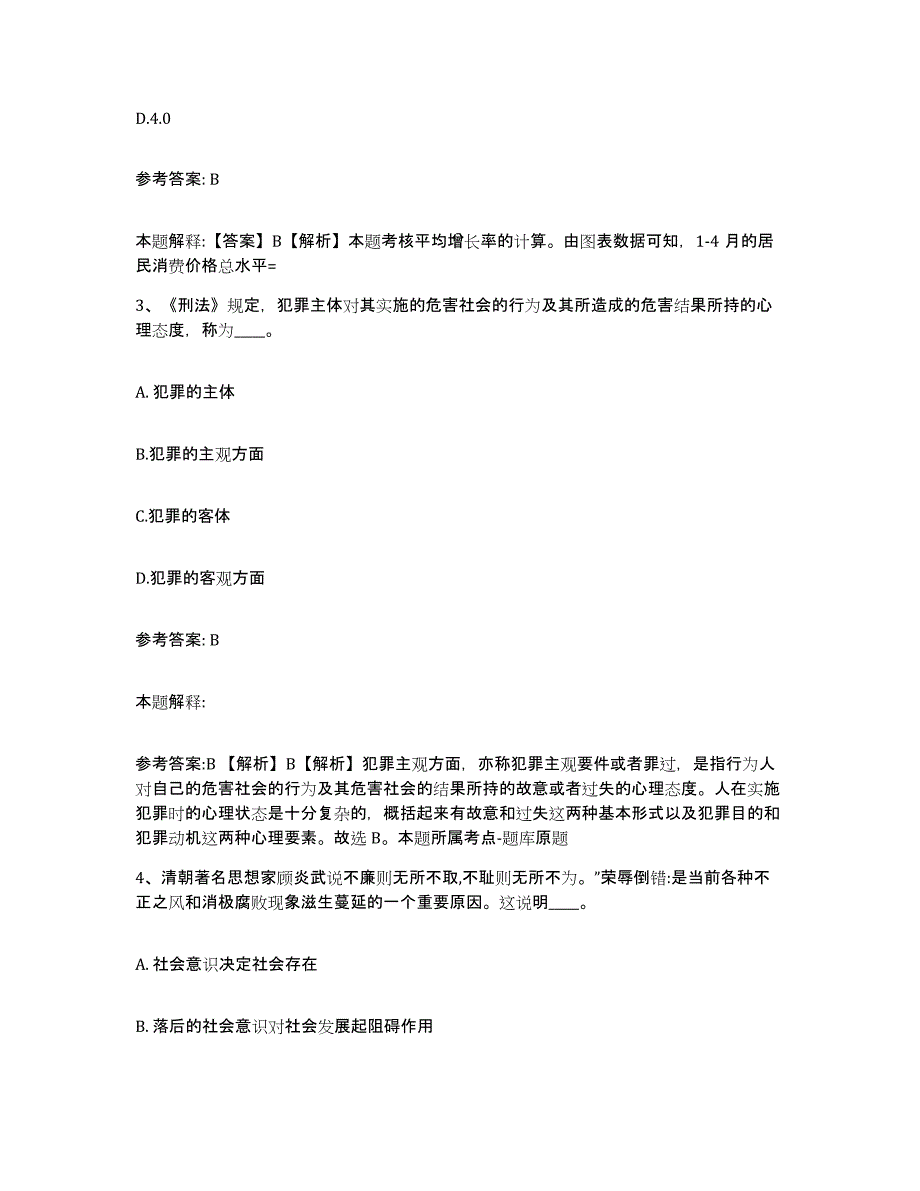 D.4.0

参考答案: B

本题解释:【答案】B【解析】本题考核平均增长率的计算。由图表数据可知，1-4 月的居民消费价格总水平=

3、《刑法》规定，犯罪主体对其实施的危害社会的行为及其所造成的危害结果所持的心理态度，称为____。

A. 犯罪的主体

B.犯罪的主观方面

C.犯罪的客体

D.犯罪的客观方面

参考答案: B

本题解释:

参考答案:B 【解析】B【解析】犯罪主观方面，亦称犯罪主观要件或者罪过，是指行为人对自己的危害社会的行为及其危害社会的结果所持的故意或者过失的心理态度。人在实施犯罪时的心理状态是十分复杂的，概括起来有故意和过失这两种基本形式以及犯罪目的和犯罪动机这两种心理要素。故选 B。本题所属考点-题库原题

4、清朝著名思想家顾炎武说不廉则无所不取,不耻则无所不为。”荣辱倒错:是当前各种不正之风和消极腐败现象滋生蔓延的一个重要原因。这说明____。

A. 社会意识决定社会存在

B. 落后的社会意识对社会发展起阻碍作用